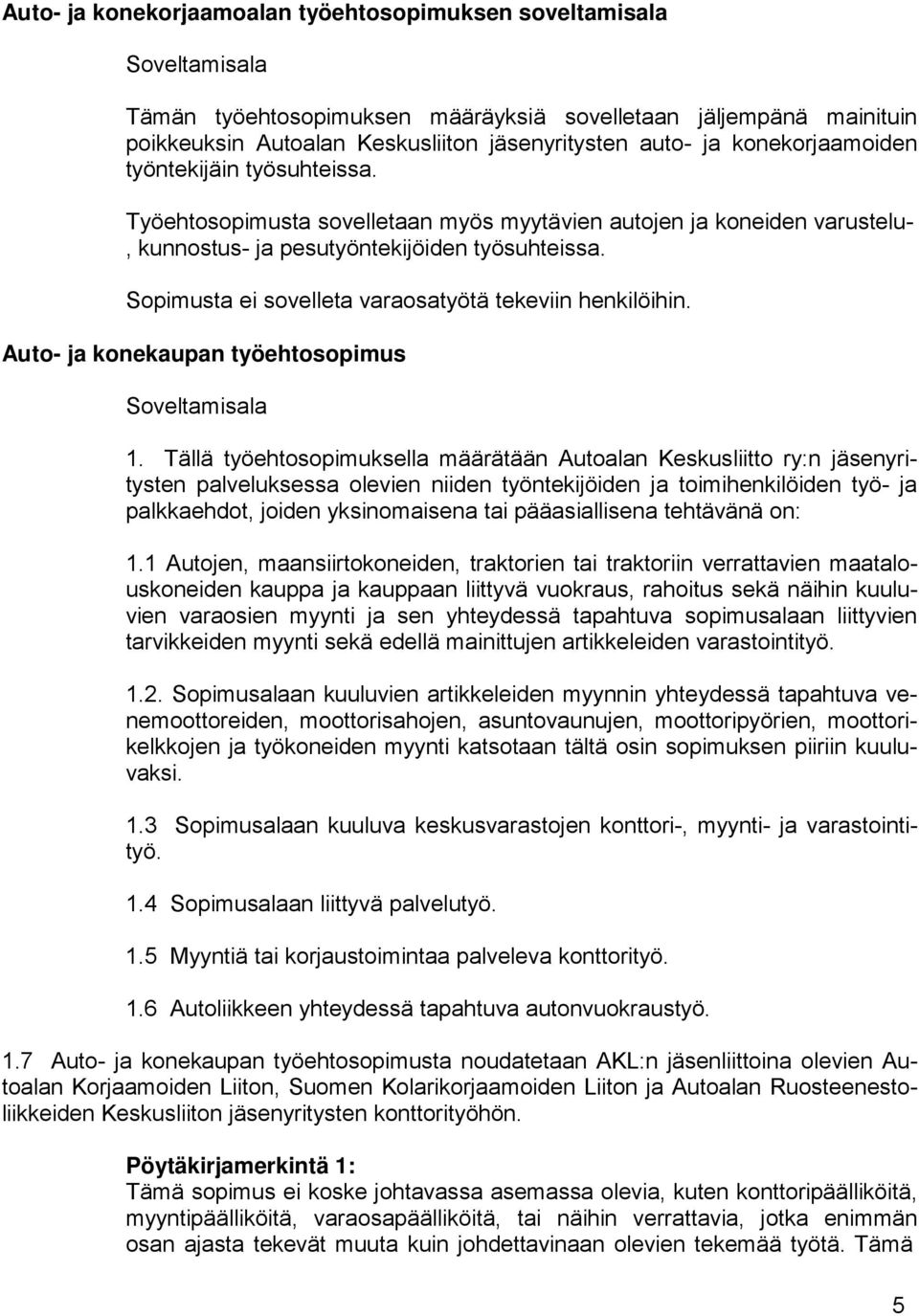 Auto- ja konekorjaamoalan työehtosopimuksen soveltamisala

Soveltamisala

Tämän työehtosopimuksen määräyksiä sovelletaan jäljempänä mainituin poikkeuksin Autoalan Keskusliiton jäsenyritysten auto- ja konekorjaamoiden työntekijäin työsuhteissa.

Työehtosopimusta sovelletaan myös myytävien autojen ja koneiden varustelu-, kunnostus- ja pesutyöntekijöiden työsuhteissa.

Sopimusta ei sovelleta varaosatyötä tekeviin henkilöihin.

Auto- ja konekaupan työehtosopimus

Soveltamisala

1. Tällä työehtosopimuksella määrätään Autoalan Keskusliitto ry:n jäsenyritysten palveluksessa olevien niiden työntekijöiden ja toimihenkilöiden työ- ja palkkaehdot, joiden yksinomaisena tai pääasiallisena tehtävänä on:

1.1 Autojen, maansiirtokoneiden, traktorien tai traktoriin verrattavien maatalouskoneiden kauppa ja kauppaan liittyvä vuokraus, rahoitus sekä näihin kuuluvien varaosien myynti ja sen yhteydessä tapahtuva sopimusalaan liittyvien tarvikkeiden myynti sekä edellä mainittujen artikkeleiden varastointityö.

1.2. Sopimusalaan kuuluvien artikkeleiden myynnin yhteydessä tapahtuva venemoottoreiden, moottorisahojen, asuntovaunujen, moottoripyörien, moottorikelkkojen ja työkoneiden myynti katsotaan tältä osin sopimuksen piiriin kuuluvaksi.

1.3 Sopimusalaan kuuluva keskusvarastojen konttori-, myynti- ja varastointityö.

1.4 Sopimusalaan liittyvä palvelutyö.

1.5 Myyntiä tai korjaustoimintaa palveleva konttorityö.

1.6 Autoliikkeen yhteydessä tapahtuva autonvuokraustyö.

1.7 Auto- ja konekaupan työehtosopimusta noudatetaan AKL:n jäsenliittoina olevien Autoalan Korjaamoiden Liiton, Suomen Kolarikorjaamoiden Liiton ja Autoalan Ruosteenestoliikkeiden Keskusliiton jäsenyritysten konttorityöhön.

Pöytäkirjamerkintä 1:
Tämä sopimus ei koske johtavassa asemassa olevia, kuten konttoripäälliköitä, myyntipäälliköitä, varaosapäälliköitä, tai näihin verrattavia, jotka enimmän osan ajasta tekevät muuta kuin johdettavinaan olevien tekemää työtä. Tämä

5